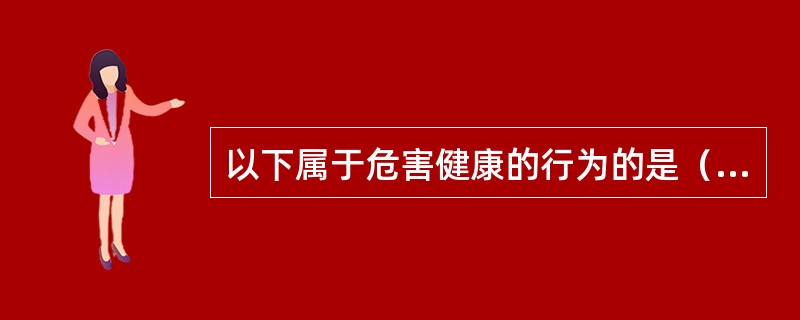 以下属于危害健康的行为的是（...